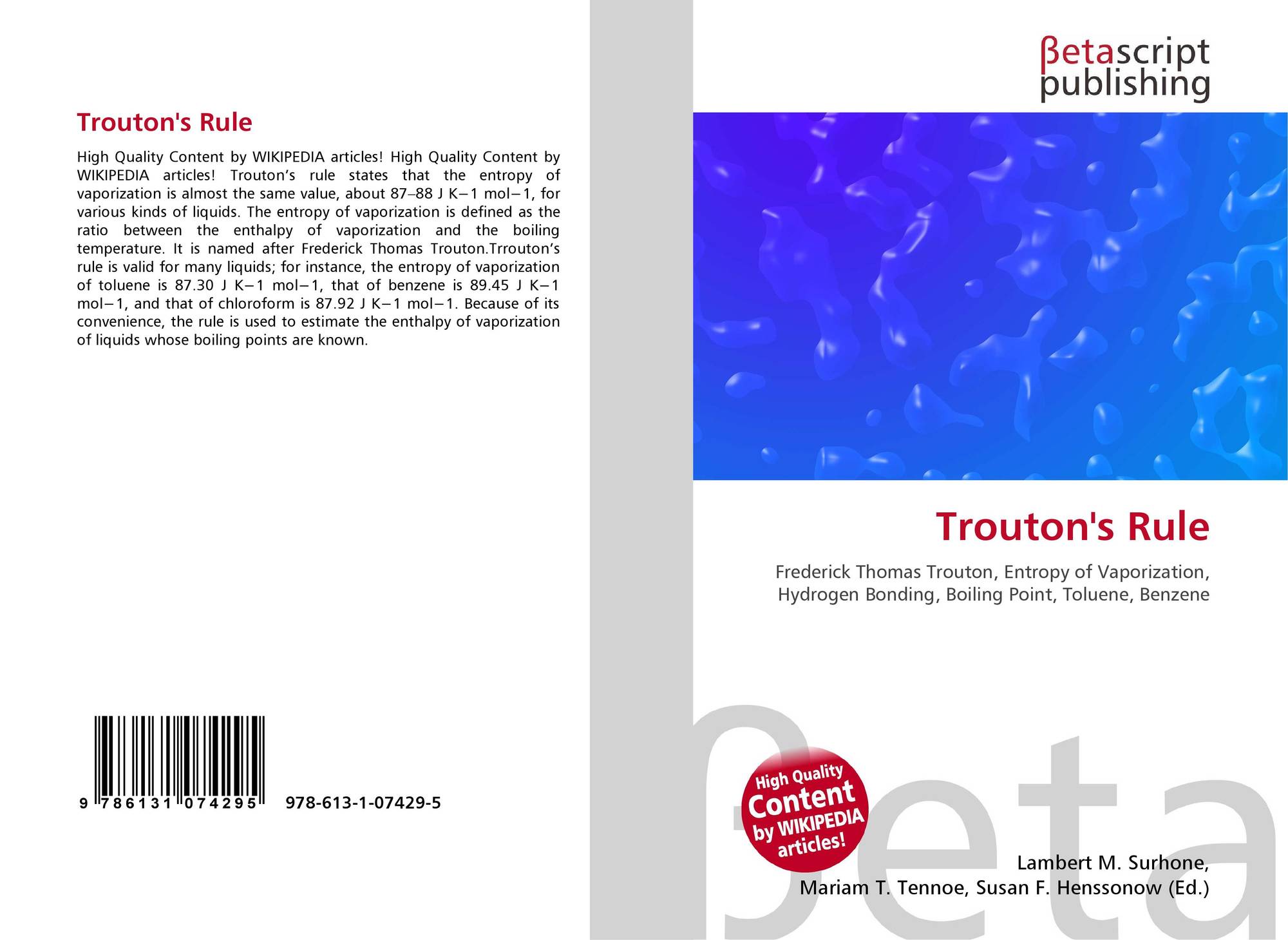 Trouton's Rule

High Quality Content by WIKIPEDIA articles! High Quality Content by WIKIPEDIA articles! Trouton's rule states that the entropy of vaporization is almost the same value, about 87–88 J K−1 mol−1, for various kinds of liquids. The entropy of vaporization is defined as the ratio between the enthalpy of vaporization and the boiling temperature. It is named after Frederick Thomas Trouton.Trrouton's rule is valid for many liquids; for instance, the entropy of vaporization of toluene is 87.30 J K−1 mol−1, that of benzene is 89.45 J K−1 mol−1, and that of chloroform is 87.92 J K−1 mol−1. Because of its convenience, the rule is used to estimate the enthalpy of vaporization of liquids whose boiling points are known.

9 786131 074295

978-613-1-07429-5

βetascript
publishing

Trouton's Rule

Frederick Thomas Trouton, Entropy of Vaporization, Hydrogen Bonding, Boiling Point, Toluene, Benzene

High Quality
Content
by WIKIPEDIA
articles!

Lambert M. Surhone,
Mariam T. Tennoe, Susan F. Henssonow (Ed.)

βeta